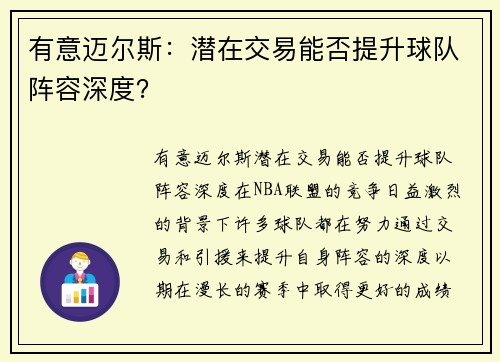 有意迈尔斯：潜在交易能否提升球队阵容深度？

有意迈尔斯潜在交易能否提升球队阵容深度在NBA联盟的竞争日益激烈的背景下许多球队都在努力通过交易和引援来提升自身阵容的深度以期在漫长的赛季中取得更好的成绩